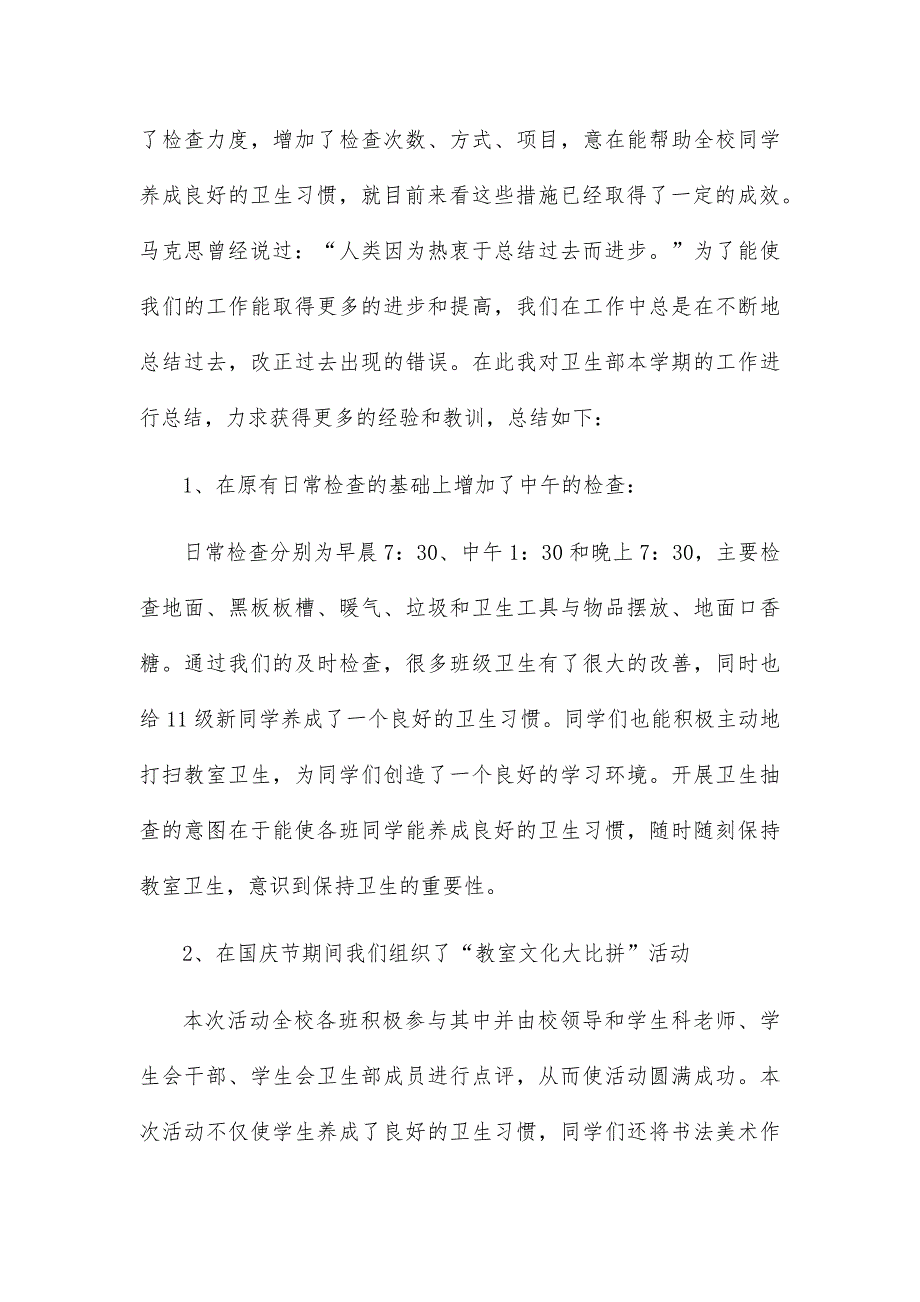 了检查力度，增加了检查次数、方式、项目，意在能帮助全校同学养成良好的卫生习惯，就目前来看这些措施已经取得了一定的成效。马克思曾经说过：“人类因为热衷于总结过去而进步。”为了能使我们的工作能取得更多的进步和提高，我们在工作中总是在不断地总结过去，改正过去出现的错误。在此我对卫生部本学期的工作进行总结，力求获得更多的经验和教训，总结如下：

1、在原有日常检查的基础上增加了中午的检查：

日常检查分别为早晨7：30、中午1：30和晚上7：30，主要检查地面、黑板板槽、暖气、垃圾和卫生工具与物品摆放、地面口香糖。通过我们的及时检查，很多班级卫生有了很大的改善，同时也给11级新同学养成了一个良好的卫生习惯。同学们也能积极主动地打扫教室卫生，为同学们创造了一个良好的学习环境。开展卫生抽查的意图在于能使各班同学能养成良好的卫生习惯，随时随刻保持教室卫生，意识到保持卫生的重要性。

2、在国庆节期间我们组织了“教室文化大比拼”活动

本次活动全校各班积极参与其中并由校领导和学生科老师、学生会干部、学生会卫生部成员进行点评，从而使活动圆满成功。本次活动不仅使学生养成了良好的卫生习惯，同学们还将书法美术作